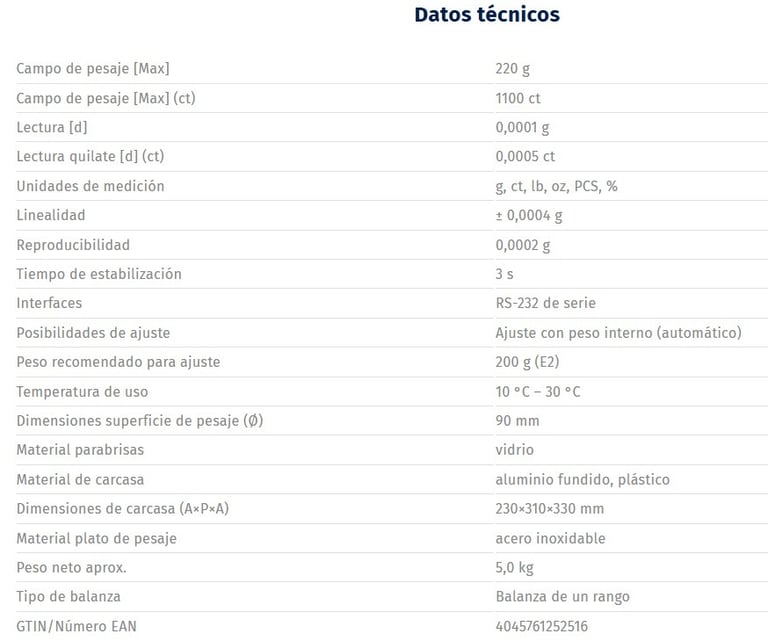 Datos técnicos

| | |
|---|---|
| Campo de pesaje [Max] | 220 g |
| Campo de pesaje [Max] (ct) | 1100 ct |
| Lectura [d] | 0,0001 g |
| Lectura quilate [d] (ct) | 0,0005 ct |
| Unidades de medición | g, ct, lb, oz, PCS, % |
| Linealidad | ± 0,0004 g |
| Reproducibilidad | 0,0002 g |
| Tiempo de estabilización | 3 s |
| Interfaces | RS-232 de serie |
| Posibilidades de ajuste | Ajuste con peso interno (automático) |
| Peso recomendado para ajuste | 200 g (E2) |
| Temperatura de uso | 10 °C – 30 °C |
| Dimensiones superficie de pesaje (Ø) | 90 mm |
| Material parabrisas | vidrio |
| Material de carcasa | aluminio fundido, plástico |
| Dimensiones de carcasa (A×P×A) | 230×310×330 mm |
| Material plato de pesaje | acero inoxidable |
| Peso neto aprox. | 5,0 kg |
| Tipo de balanza | Balanza de un rango |
| GTIN/Número EAN | 4045761252516 |